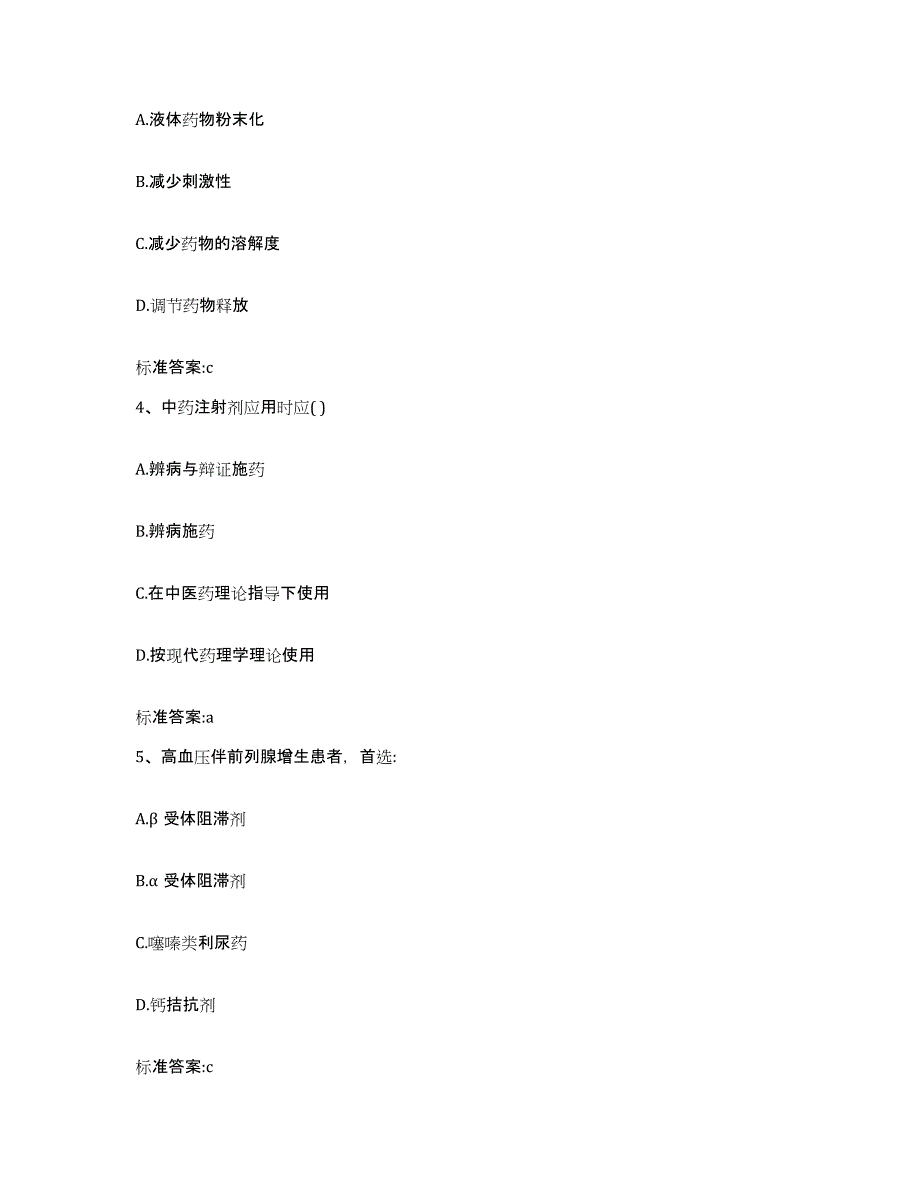 A.液体药物粉末化

B.减少刺激性

C.减少药物的溶解度

D.调节药物释放

标准答案:c

4、中药注射剂应用时应( )

A.辨病与辩证施药

B.辨病施药

C.在中医药理论指导下使用

D.按现代药理学理论使用

标准答案:a

5、高血压伴前列腺增生患者，首选:

A.β 受体阻滞剂

B.α 受体阻滞剂

C.噻嗪类利尿药

D.钙拮抗剂

标准答案:c